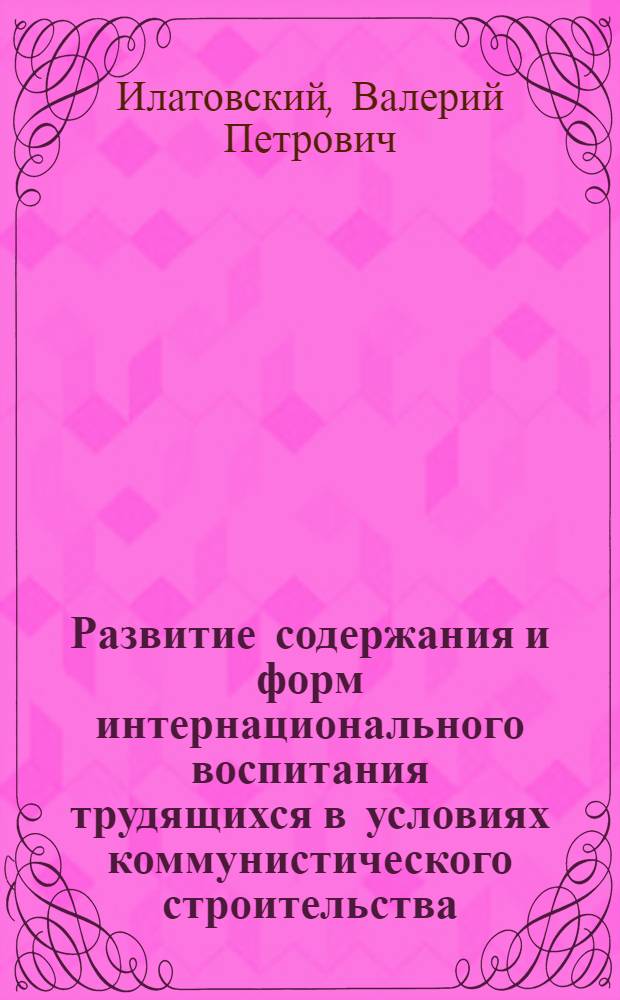 Илатовский, Валерий Петрович

Развитие содержания и форм интернационального воспитания трудящихся в условиях коммунистического строительства